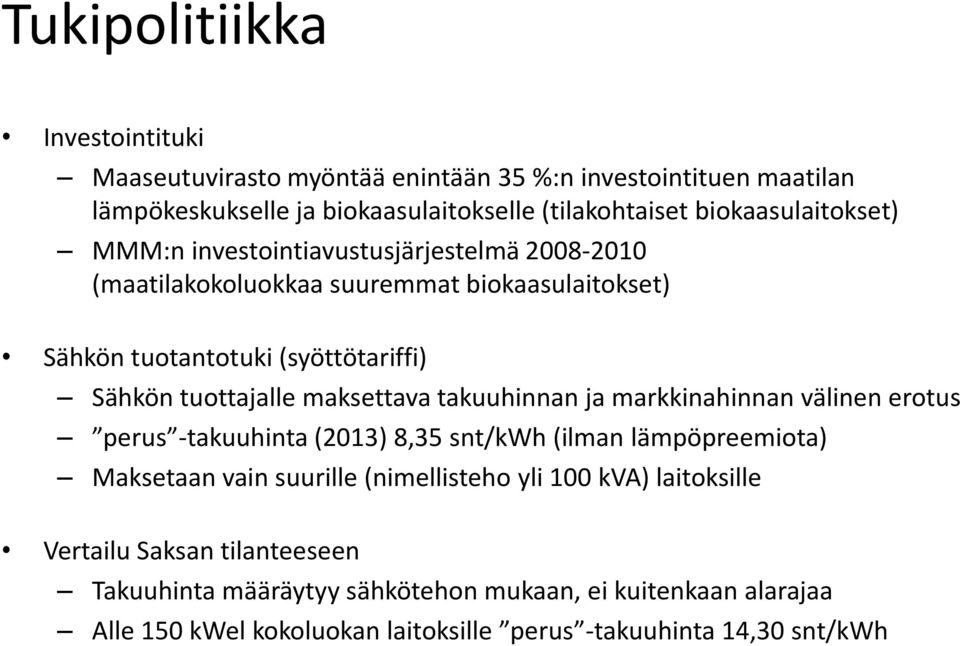 Tukipolitiikka

• Investointituki
– Maaseutuvirasto myöntää enintään 35 %:n investointituen maatilan lämpökeskukselle ja biokaasulaitokselle (tilakohtaiset biokaasulaitokset)
– MMM:n investointiavustusjärjestelmä 2008-2010 (maatilakokoluokkaa suuremmat biokaasulaitokset)

• Sähkön tuotantotuki (syöttötariffi)
– Sähkön tuottajalle maksettava takuuhinnan ja markkinahinnan välinen erotus
– ”perus”-takuuhinta (2013) 8,35 snt/kWh (ilman lämpöpreemiota)
– Maksetaan vain suurille (nimellisteho yli 100 kVA) laitoksille

• Vertailu Saksan tilanteeseen
– Takuuhinta määräytyy sähkötehon mukaan, ei kuitenkaan alarajaa
– Alle 150 kWel kokoluokan laitoksille ”perus”-takuuhinta 14,30 snt/kWh